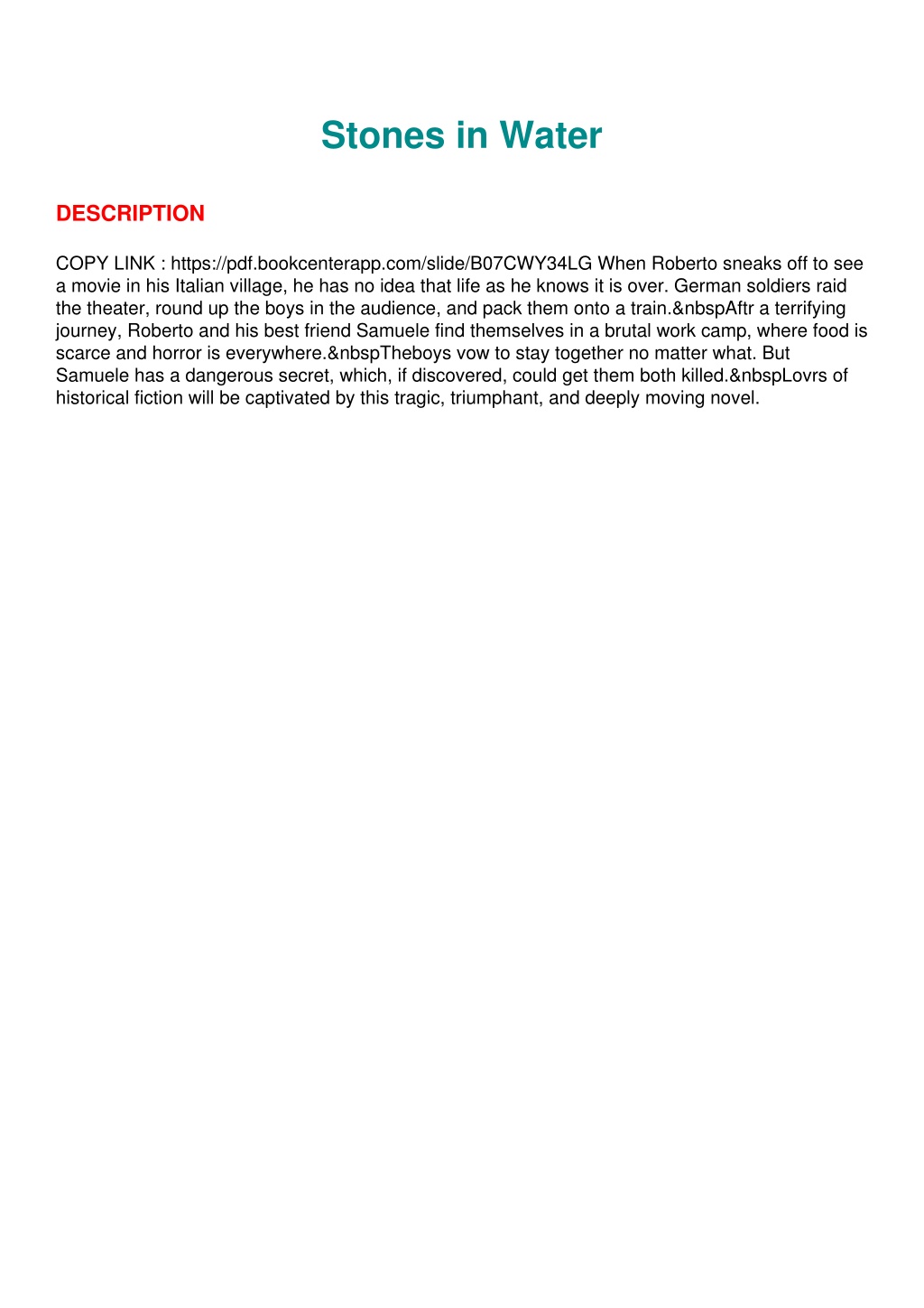 Stones in Water

DESCRIPTION

COPY LINK : https://pdf.bookcenterapp.com/slide/B07CWY34LG When Roberto sneaks off to see a movie in his Italian village, he has no idea that life as he knows it is over. German soldiers raid the theater, round up the boys in the audience, and pack them onto a train.&nbspAftr a terrifying journey, Roberto and his best friend Samuele find themselves in a brutal work camp, where food is scarce and horror is everywhere.&nbspTheboys vow to stay together no matter what. But Samuele has a dangerous secret, which, if discovered, could get them both killed.&nbspLovrs of historical fiction will be captivated by this tragic, triumphant, and deeply moving novel.